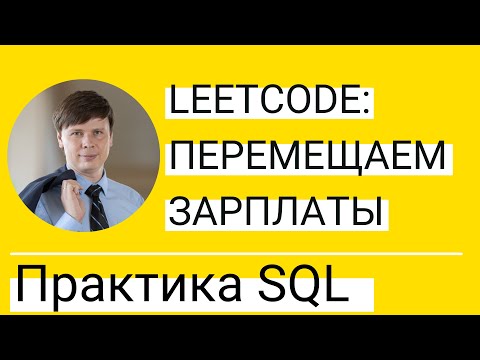 LEETCODE:
ПЕРЕМЕЩАЕМ
ЗАРПЛАТЫ

Практика SQL